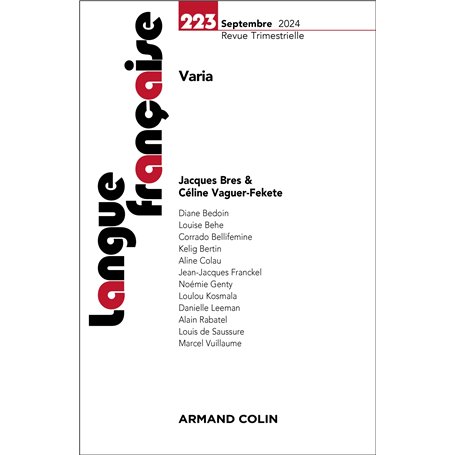 Langue française

223 Septembre 2024
Revue Trimestrielle

Varia

Jacques Bres & Céline Vaguer-Fekete

Diane Bedoin
Louise Behe
Corrado Bellifemine
Kelig Bertin
Aline Colau
Jean-Jacques Franckel
Noémie Genty
Loulou Kosmala
Danielle Leeman
Alain Rabatel
Louis de Saussure
Marcel Vuillaume

ARMAND COLIN